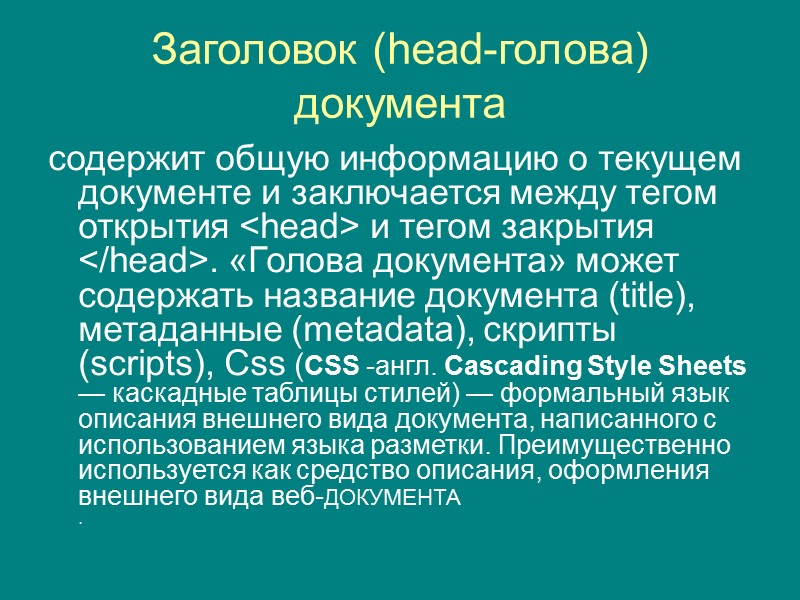 Заголовок (head-голова) документа

содержит общую информацию о текущем документе и заключается между тегом открытия <head> и тегом закрытия </head>. «Голова документа» может содержать название документа (title), метаданные (metadata), скрипты (scripts), Css (CSS -англ. Cascading Style Sheets — каскадные таблицы стилей) — формальный язык описания внешнего вида документа, написанного с использованием языка разметки. Преимущественно используется как средство описания, оформления внешнего вида веб-ДОКУМЕНТА
.